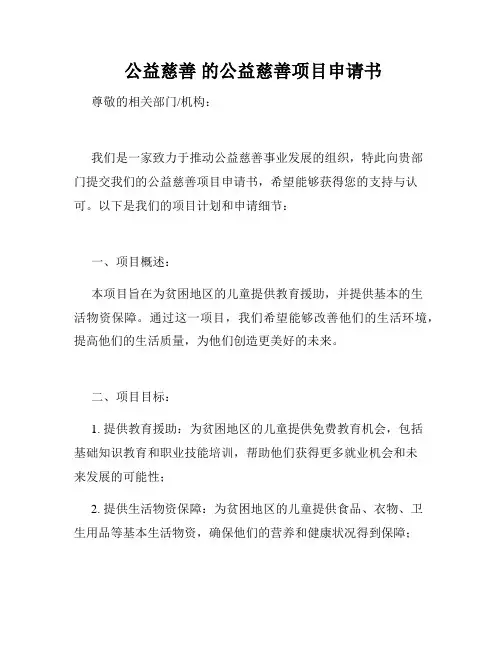 公益慈善 的公益慈善项目申请书

尊敬的相关部门/机构：

我们是一家致力于推动公益慈善事业发展的组织，特此向贵部门提交我们的公益慈善项目申请书，希望能够获得您的支持与认可。以下是我们的项目计划和申请细节：

一、项目概述：

本项目旨在为贫困地区的儿童提供教育援助，并提供基本的生活物资保障。通过这一项目，我们希望能够改善他们的生活环境，提高他们的生活质量，为他们创造更美好的未来。

二、项目目标：

1. 提供教育援助：为贫困地区的儿童提供免费教育机会，包括基础知识教育和职业技能培训，帮助他们获得更多就业机会和未来发展的可能性；

2. 提供生活物资保障：为贫困地区的儿童提供食品、衣物、卫生用品等基本生活物资，确保他们的营养和健康状况得到保障；